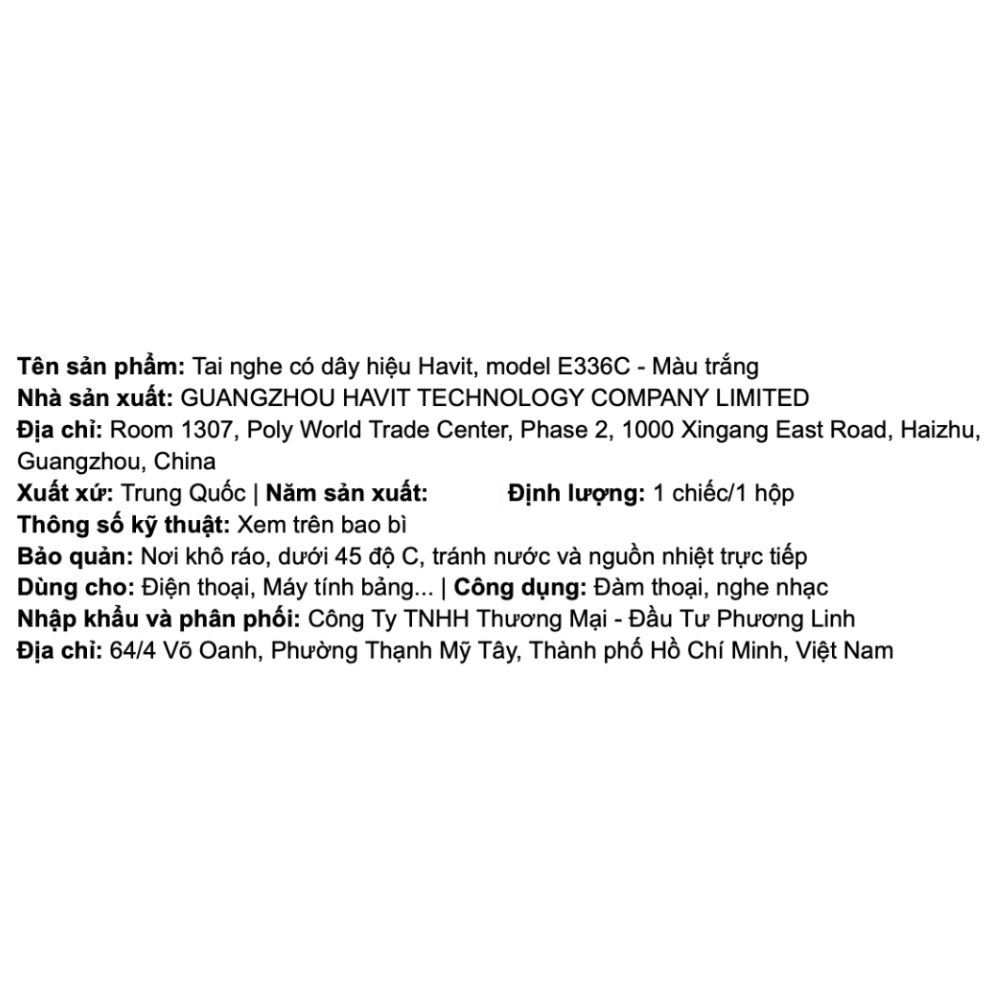 Tên sản phẩm: Tai nghe có dây hiệu Havit, model E336C - Màu trắng
Nhà sản xuất: GUANGZHOU HAVIT TECHNOLOGY COMPANY LIMITED
Địa chỉ: Room 1307, Poly World Trade Center, Phase 2, 1000 Xingang East Road, Haizhu, Guangzhou, China
Xuất xứ: Trung Quốc | Năm sản xuất: Định lượng: 1 chiếc/1 hộp
Thông số kỹ thuật: Xem trên bao bì
Bảo quản: Nơi khô ráo, dưới 45 độ C, tránh nước và nguồn nhiệt trực tiếp
Dùng cho: Điện thoại, Máy tính bảng... | Công dụng: Đàm thoại, nghe nhạc
Nhập khẩu và phân phối: Công Ty TNHH Thương Mại - Đầu Tư Phương Linh
Địa chỉ: 64/4 Võ Oanh, Phường Thạnh Mỹ Tây, Thành phố Hồ Chí Minh, Việt Nam